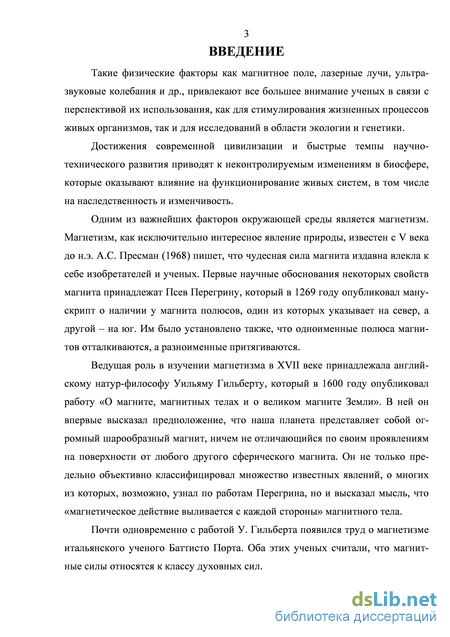 3

ВВЕДЕНИЕ

Такие физические факторы как магнитное поле, лазерные лучи, ультразвуковые колебания и др., привлекают все большее внимание ученых в связи с перспективой их использования, как для стимулирования жизненных процессов живых организмов, так и для исследований в области экологии и генетики.

Достижения современной цивилизации и быстрые темпы научно-технического развития приводят к неконтролируемым изменениям в биосфере, которые оказывают влияние на функционирование живых систем, в том числе на наследственность и изменчивость.

Одним из важнейших факторов окружающей среды является магнетизм. Магнетизм, как исключительно интересное явление природы, известен с V века до н.э. А.С. Пресман (1968) пишет, что чудесная сила магнита издавна влекла к себе изобретателей и ученых. Первые научные обоснования некоторых свойств магнита принадлежат Псев Перегрину, который в 1269 году опубликовал манускрипт о наличии у магнита полюсов, один из которых указывает на север, а другой – на юг. Им было установлено также, что одноименные полюса магнитов отталкиваются, а разноименные притягиваются.

Ведущая роль в изучении магнетизма в XVII веке принадлежала английскому натур-философу Уильяму Гильберту, который в 1600 году опубликовал работу «О магните, магнитных телах и о великом магните Земли». В ней он впервые высказал предположение, что наша планета представляет собой огромный шарообразный магнит, ничем не отличающийся по своим проявлениям на поверхности от любого другого сферического магнита. Он не только предельно объективно классифицировал множество известных явлений, о многих из которых, возможно, узнал по работам Перегрина, но и высказал мысль, что «магнетическое действие выливается с каждой стороны» магнитного тела.

Почти одновременно с работой У. Гильберта появился труд о магнетизме итальянского ученого Баттисто Порта. Оба этих ученых считали, что магнитные силы относятся к классу духовных сил.

dsLib.net
библиотека диссертаций